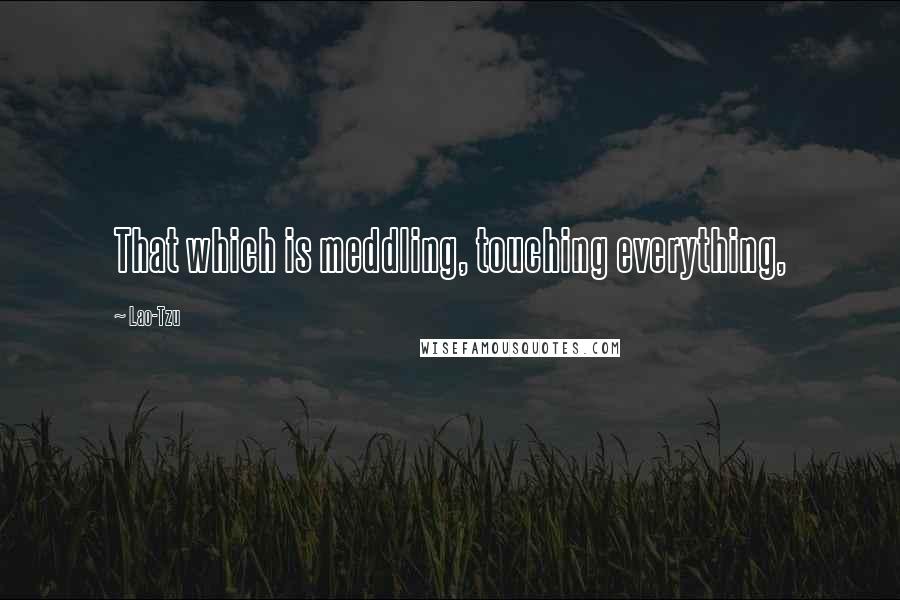 That which is meddling, touching everything,

~ Lao-Tzu

WISEFAMOUSQUOTES.COM